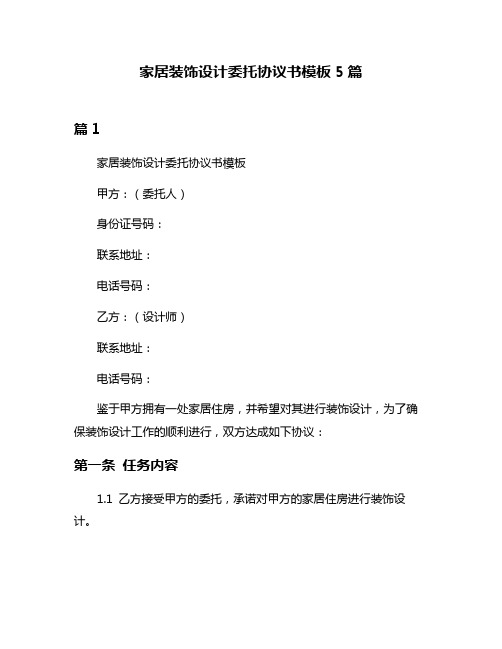 家居装饰设计委托协议书模板 5 篇

篇 1

家居装饰设计委托协议书模板

甲方：（委托人）

身份证号码：

联系地址：

电话号码：

乙方：（设计师）

联系地址：

电话号码：

鉴于甲方拥有一处家居住房，并希望对其进行装饰设计，为了确保装饰设计工作的顺利进行，双方达成如下协议：

第一条 任务内容

1.1 乙方接受甲方的委托，承诺对甲方的家居住房进行装饰设计。